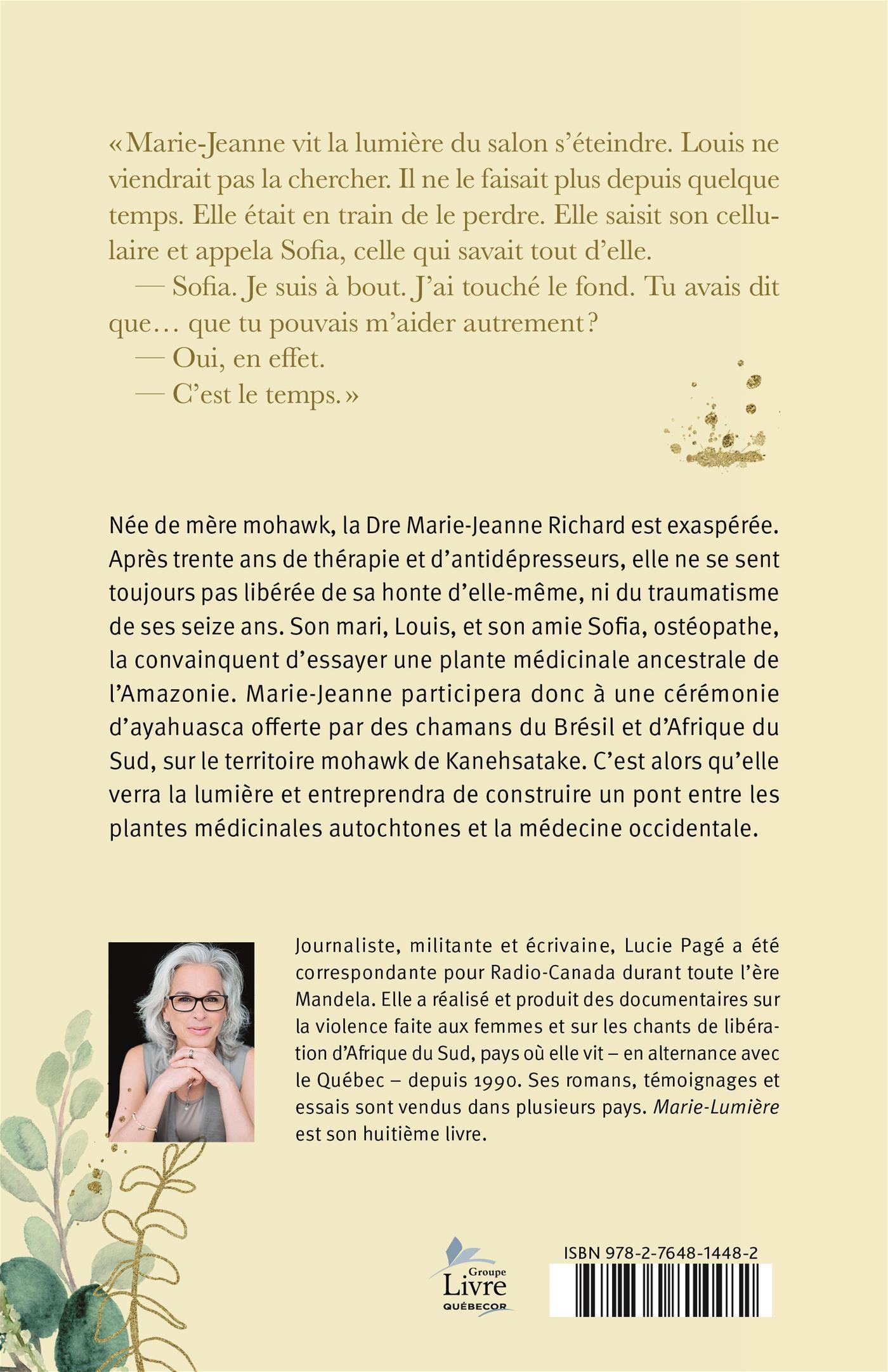 « Marie-Jeanne vit la lumière du salon s'éteindre. Louis ne viendrait pas la chercher. Il ne le faisait plus depuis quelque temps. Elle était en train de le perdre. Elle saisit son cellulaire et appela Sofia, celle qui savait tout d'elle.

— Sofia. Je suis à bout. J'ai touché le fond. Tu avais dit que… que tu pouvais m'aider autrement ?

— Oui, en effet.

— C'est le temps. »

Née de mère mohawk, la Dre Marie-Jeanne Richard est exaspérée. Après trente ans de thérapie et d'antidépresseurs, elle ne se sent toujours pas libérée de sa honte d'elle-même, ni du traumatisme de ses seize ans. Son mari, Louis, et son amie Sofia, ostéopathe, la convainquent d'essayer une plante médicinale ancestrale de l'Amazonie. Marie-Jeanne participera donc à une cérémonie d'ayahuasca offerte par des chamans du Brésil et d'Afrique du Sud, sur le territoire mohawk de Kanehsatake. C'est alors qu'elle verra la lumière et entreprendra de construire un pont entre les plantes médicinales autochtones et la médecine occidentale.

Journaliste, militante et écrivaine, Lucie Pagé a été correspondante pour Radio-Canada durant toute l'ère Mandela. Elle a réalisé et produit des documentaires sur la violence faite aux femmes et sur les chants de libération d'Afrique du Sud, pays où elle vit – en alternance avec le Québec – depuis 1990. Ses romans, témoignages et essais sont vendus dans plusieurs pays. Marie-Lumière est son huitième livre.

Groupe Livre QUÉBECOR

ISBN 978-2-7648-1448-2